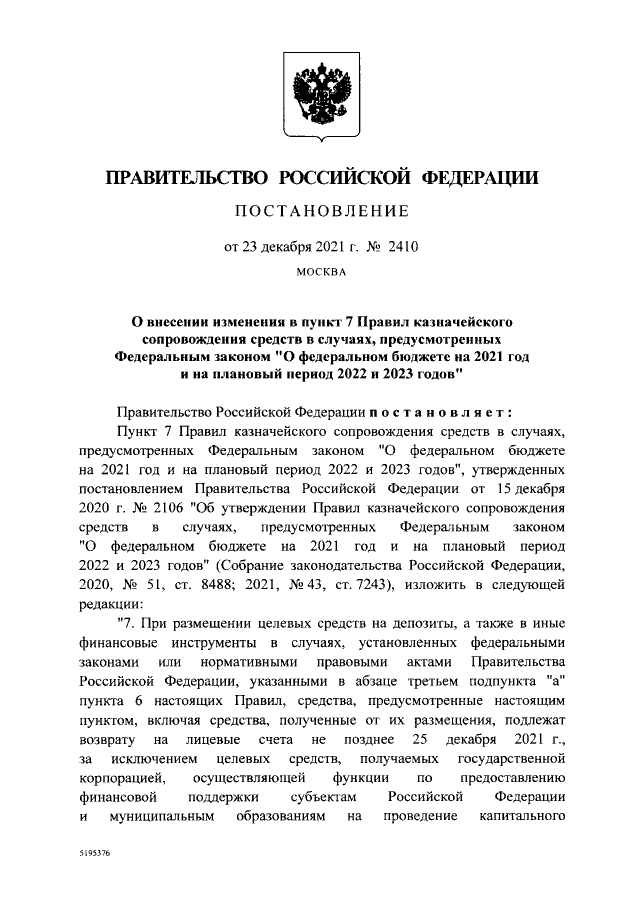 ПРАВИТЕЛЬСТВО РОССИЙСКОЙ ФЕДЕРАЦИИ

ПОСТАНОВЛЕНИЕ

от 23 декабря 2021 г. № 2410

МОСКВА

О внесении изменения в пункт 7 Правил казначейского сопровождения средств в случаях, предусмотренных Федеральным законом "О федеральном бюджете на 2021 год и на плановый период 2022 и 2023 годов"

Правительство Российской Федерации постановляет:

Пункт 7 Правил казначейского сопровождения средств в случаях, предусмотренных Федеральным законом "О федеральном бюджете на 2021 год и на плановый период 2022 и 2023 годов", утвержденных постановлением Правительства Российской Федерации от 15 декабря 2020 г. № 2106 "Об утверждении Правил казначейского сопровождения средств в случаях, предусмотренных Федеральным законом "О федеральном бюджете на 2021 год и на плановый период 2022 и 2023 годов" (Собрание законодательства Российской Федерации, 2020, № 51, ст. 8488; 2021, № 43, ст. 7243), изложить в следующей редакции:

"7. При размещении целевых средств на депозиты, а также в иные финансовые инструменты в случаях, установленных федеральными законами или нормативными правовыми актами Правительства Российской Федерации, указанными в абзаце третьем подпункта "а" пункта 6 настоящих Правил, средства, предусмотренные настоящим пунктом, включая средства, полученные от их размещения, подлежат возврату на лицевые счета не позднее 25 декабря 2021 г., за исключением целевых средств, получаемых государственной корпорацией, осуществляющей функции по предоставлению финансовой поддержки субъектам Российской Федерации и муниципальным образованиям на проведение капитального

5195376